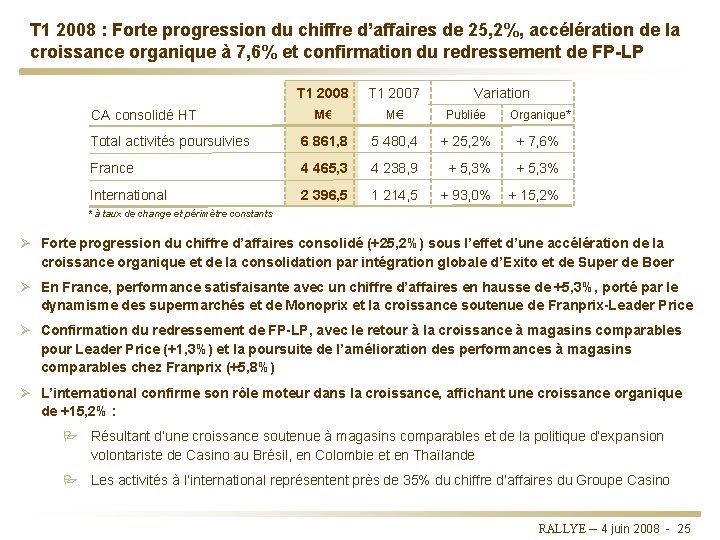 T1 2008 : Forte progression du chiffre d'affaires de 25,2%, accélération de la croissance organique à 7,6% et confirmation du redressement de FP-LP

| CA consolidé HT | T1 2008 M€ | T1 2007 M€ | Variation Publiée | Variation Organique* |
|---|---|---|---|---|
| Total activités poursuivies | 6 861,8 | 5 480,4 | + 25,2% | + 7,6% |
| France | 4 465,3 | 4 238,9 | + 5,3% | + 5,3% |
| International | 2 396,5 | 1 214,5 | + 93,0% | + 15,2% |

* à taux de change et périmètre constants

➢ Forte progression du chiffre d'affaires consolidé (+25,2%) sous l'effet d'une accélération de la croissance organique et de la consolidation par intégration globale d'Exito et de Super de Boer

➢ En France, performance satisfaisante avec un chiffre d'affaires en hausse de +5,3%, porté par le dynamisme des supermarchés et de Monoprix et la croissance soutenue de Franprix-Leader Price

➢ Confirmation du redressement de FP-LP, avec le retour à la croissance à magasins comparables pour Leader Price (+1,3%) et la poursuite de l'amélioration des performances à magasins comparables chez Franprix (+5,8%)

➢ L'international confirme son rôle moteur dans la croissance, affichant une croissance organique de +15,2% :

Résultant d'une croissance soutenue à magasins comparables et de la politique d'expansion volontariste de Casino au Brésil, en Colombie et en Thaïlande

Les activités à l'international représentent près de 35% du chiffre d'affaires du Groupe Casino

RALLYE – 4 juin 2008 - 25